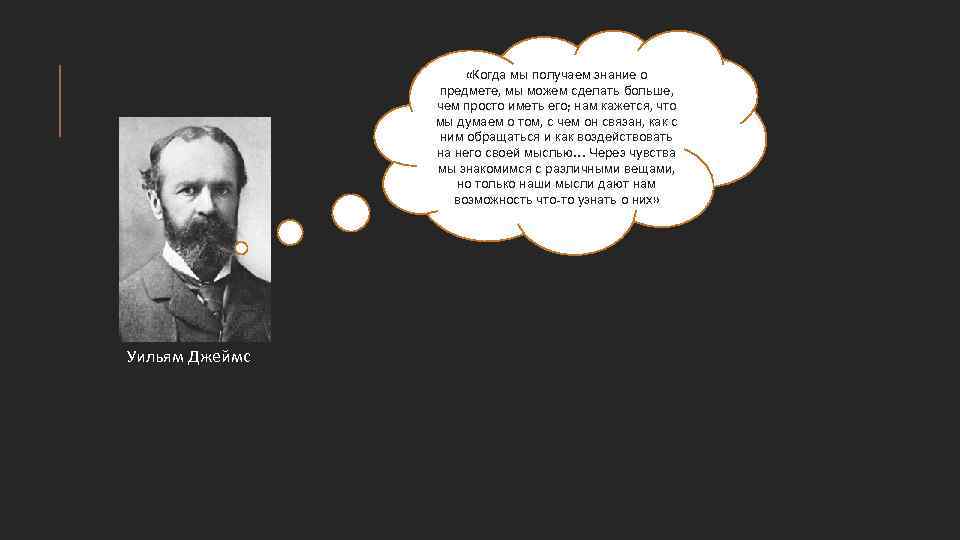 «Когда мы получаем знание о предмете, мы можем сделать больше, чем просто иметь его; нам кажется, что мы думаем о том, с чем он связан, как с ним обращаться и как воздействовать на него своей мыслью… Через чувства мы знакомимся с различными вещами, но только наши мысли дают нам возможность что-то узнать о них»

Уильям Джеймс